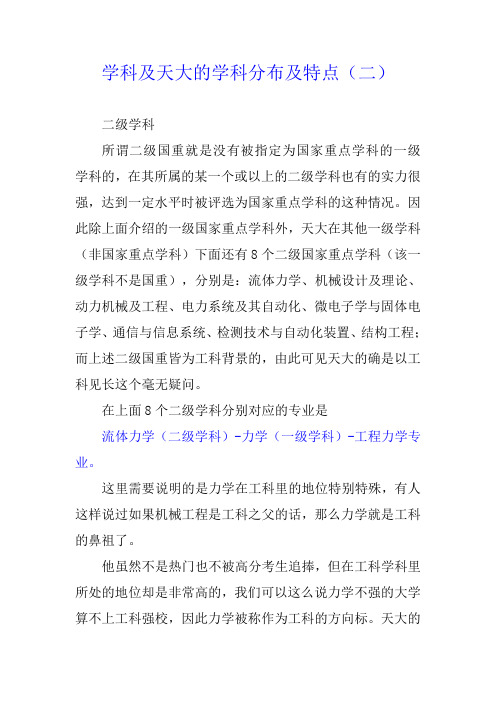 学科及天大的学科分布及特点（二）

二级学科

所谓二级国重就是没有被指定为国家重点学科的一级学科的，在其所属的某一个或以上的二级学科也有的实力很强，达到一定水平时被评选为国家重点学科的这种情况。因此除上面介绍的一级国家重点学科外，天大在其他一级学科（非国家重点学科）下面还有8个二级国家重点学科（该一级学科不是国重），分别是：流体力学、机械设计及理论、动力机械及工程、电力系统及其自动化、微电子学与固体电子学、通信与信息系统、检测技术与自动化装置、结构工程；而上述二级国重皆为工科背景的，由此可见天大的确是以工科见长这个毫无疑问。

在上面8个二级学科分别对应的专业是

流体力学（二级学科）-力学（一级学科）-工程力学专业。

这里需要说明的是力学在工科里的地位特别特殊，有人这样说过如果机械工程是工科之父的话，那么力学就是工科的鼻祖了。

他虽然不是热门也不被高分考生追捧，但在工科学科里所处的地位却是非常高的，我们可以这么说力学不强的大学算不上工科强校，因此力学被称作为工科的方向标。天大的